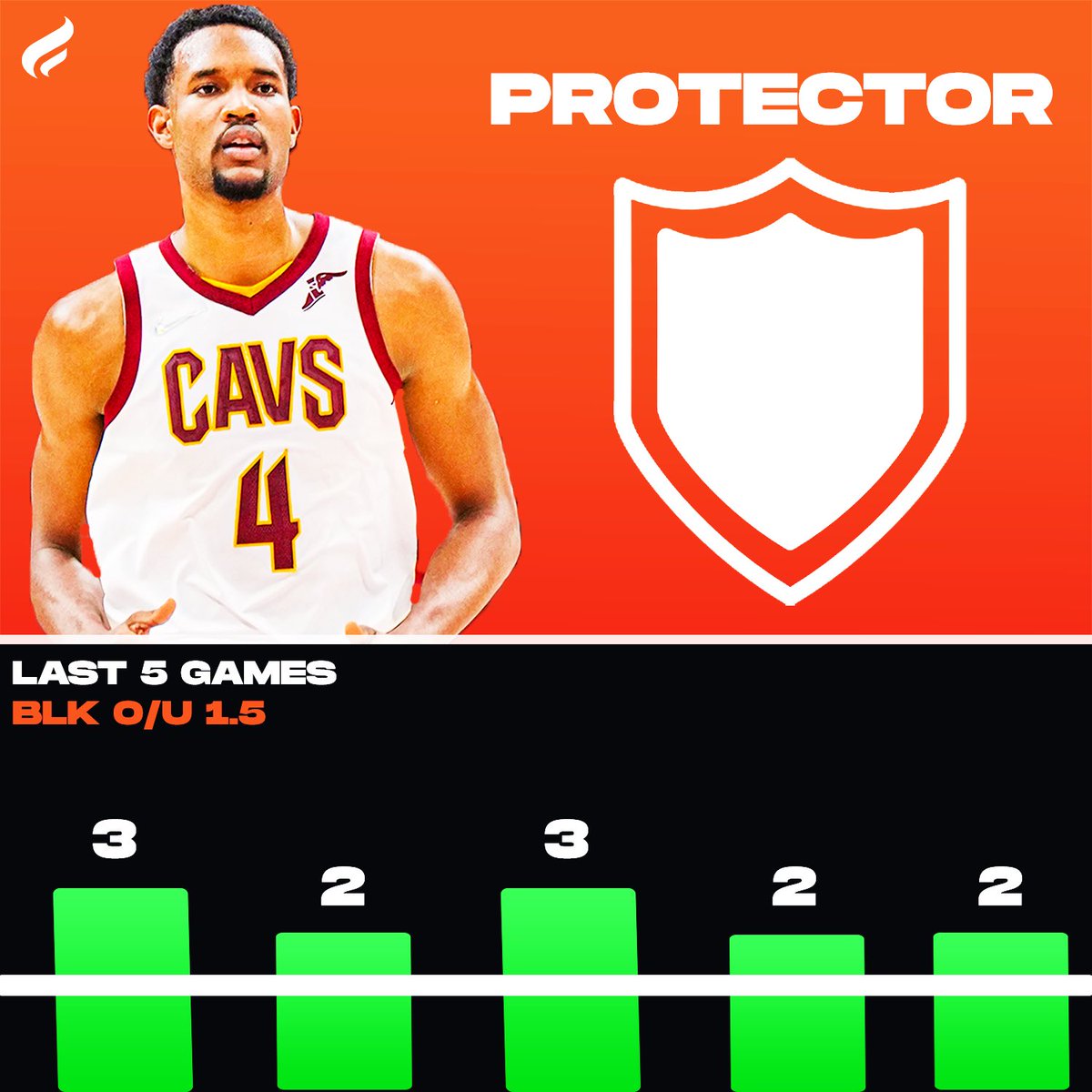 PROTECTOR

CAVS
4

LAST 5 GAMES
BLK O/U 1.5

3
2
3
2
2